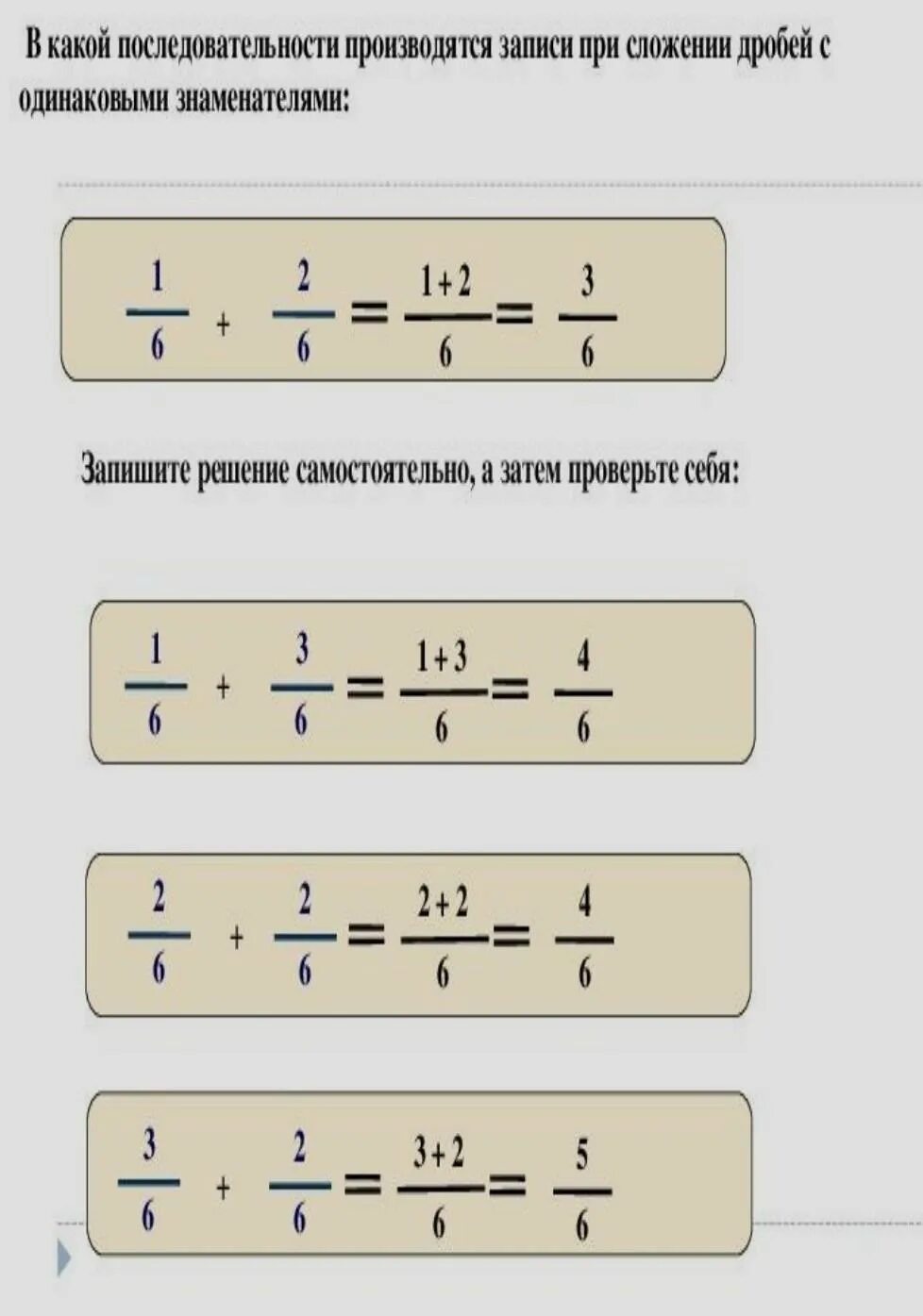 В какой последовательности производятся записи при сложении дробей с одинаковыми знаменателями:

$\frac{1}{6} + \frac{2}{6} = \frac{1+2}{6} = \frac{3}{6}$

Запишите решение самостоятельно, а затем проверьте себя:

$\frac{1}{6} + \frac{3}{6} = \frac{1+3}{6} = \frac{4}{6}$

$\frac{2}{6} + \frac{2}{6} = \frac{2+2}{6} = \frac{4}{6}$

$\frac{3}{6} + \frac{2}{6} = \frac{3+2}{6} = \frac{5}{6}$